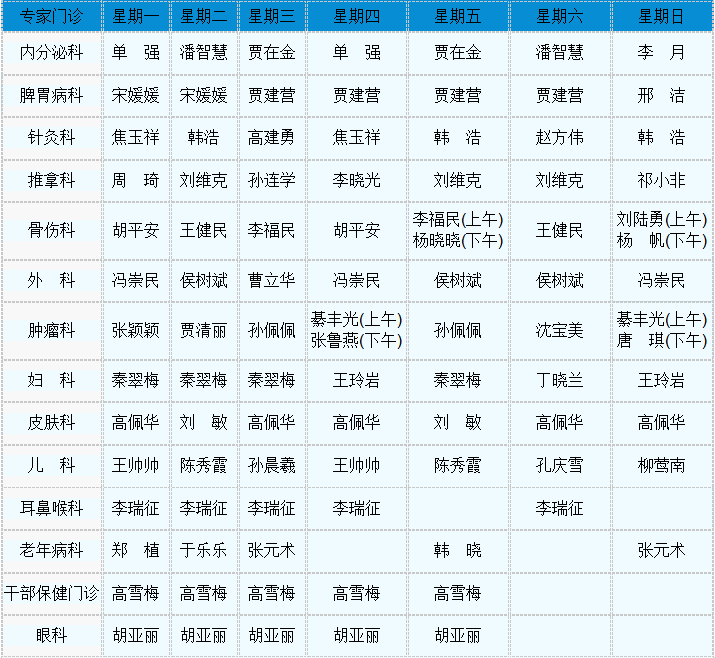 | 专家门诊 | 星期一 | 星期二 | 星期三 | 星期四 | 星期五 | 星期六 | 星期日 |
|---|---|---|---|---|---|---|---|
| 内分泌科 | 单　强 | 潘智慧 | 贾在金 | 单　强 | 贾在金 | 潘智慧 | 李　月 |
| 脾胃病科 | 宋媛媛 | 宋媛媛 | 贾建营 | 贾建营 | 贾建营 | 贾建营 | 邢　洁 |
| 针灸科 | 焦玉祥 | 韩浩 | 高建勇 | 焦玉祥 | 韩　浩 | 赵方伟 | 韩　浩 |
| 推拿科 | 周　琦 | 刘维克 | 孙连学 | 李晓光 | 刘维克 | 刘维克 | 祁小非 |
| 骨伤科 | 胡平安 | 王健民 | 李福民 | 胡平安 | 李福民(上午) 杨晓晓(下午) | 王健民 | 刘陆勇(上午) 杨　帆(下午) |
| 外　科 | 冯崇民 | 侯树斌 | 曹立华 | 冯崇民 | 侯树斌 | 侯树斌 | 冯崇民 |
| 肿瘤科 | 张颖颖 | 贾清丽 | 孙佩佩 | 綦丰光(上午) 张鲁燕(下午) | 孙佩佩 | 沈宝美 | 綦丰光(上午) 唐　琪(下午) |
| 妇　科 | 秦翠梅 | 秦翠梅 | 秦翠梅 | 王玲岩 | 秦翠梅 | 丁晓兰 | 王玲岩 |
| 皮肤科 | 高佩华 | 刘　敏 | 高佩华 | 高佩华 | 刘　敏 | 高佩华 | 高佩华 |
| 儿　科 | 王帅帅 | 陈秀霞 | 孙晨羲 | 王帅帅 | 陈秀霞 | 孔庆雪 | 柳莺南 |
| 耳鼻喉科 | 李瑞征 | 李瑞征 | 李瑞征 | 李瑞征 |  | 李瑞征 |  |
| 老年病科 | 郑　植 | 于乐乐 | 张元术 |  | 韩　晓 |  | 张元术 |
| 干部保健门诊 | 高雪梅 | 高雪梅 | 高雪梅 | 高雪梅 | 高雪梅 |  |  |
| 眼科 | 胡亚丽 | 胡亚丽 | 胡亚丽 | 胡亚丽 | 胡亚丽 |  |  |